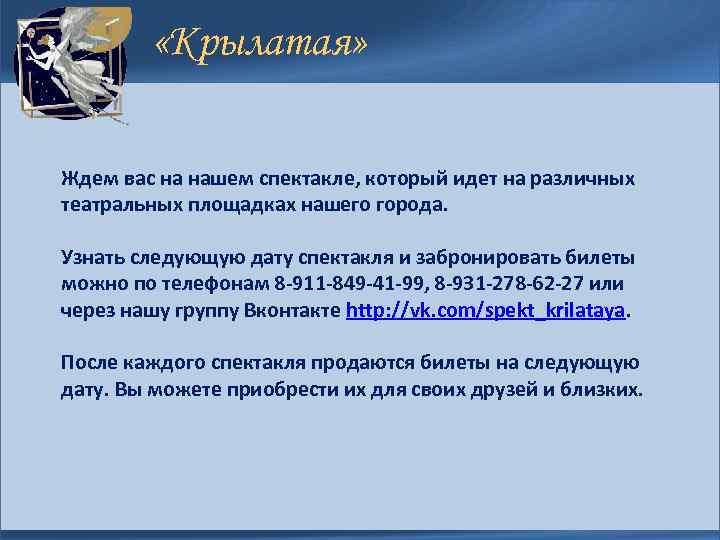 «Крылатая»

Ждем вас на нашем спектакле, который идет на различных театральных площадках нашего города.

Узнать следующую дату спектакля и забронировать билеты можно по телефонам 8-911-849-41-99, 8-931-278-62-27 или через нашу группу Вконтакте http://vk.com/spekt_krilataya.

После каждого спектакля продаются билеты на следующую дату. Вы можете приобрести их для своих друзей и близких.